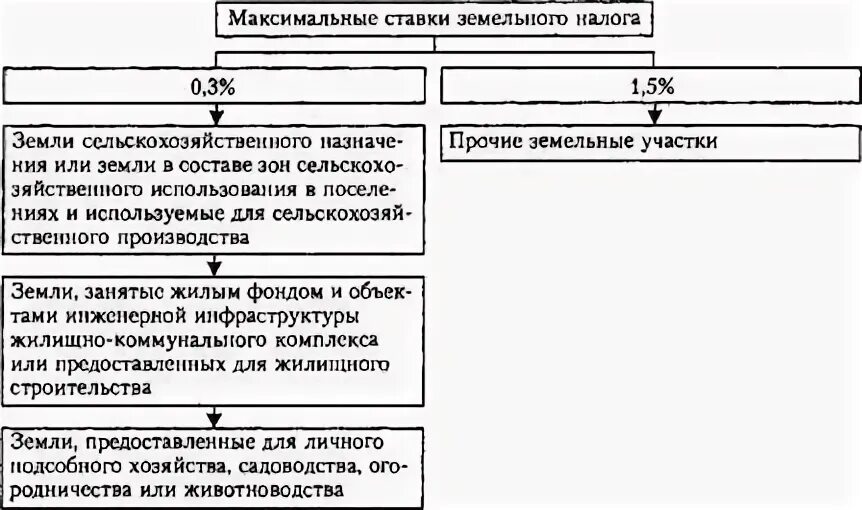 Максимальные ставки земельного налога

0,3%

Земли сельскохозяйственного назначения или земли в составе зон сельскохозяйственного использования в поселениях и используемые для сельскохозяйственного производства

Земли, занятые жилым фондом и объектами инженерной инфраструктуры жилищно-коммунального комплекса или предоставленных для жилищного строительства

Земли, предоставленные для личного подсобного хозяйства, садоводства, огородничества или животноводства

1,5%

Прочие земельные участки